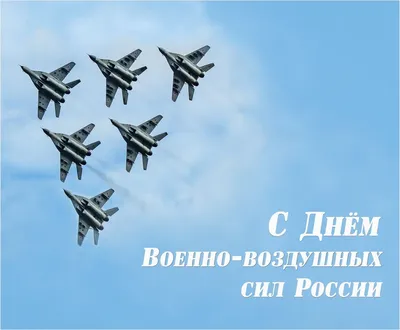 С Днём
Военно-воздушных
сил России